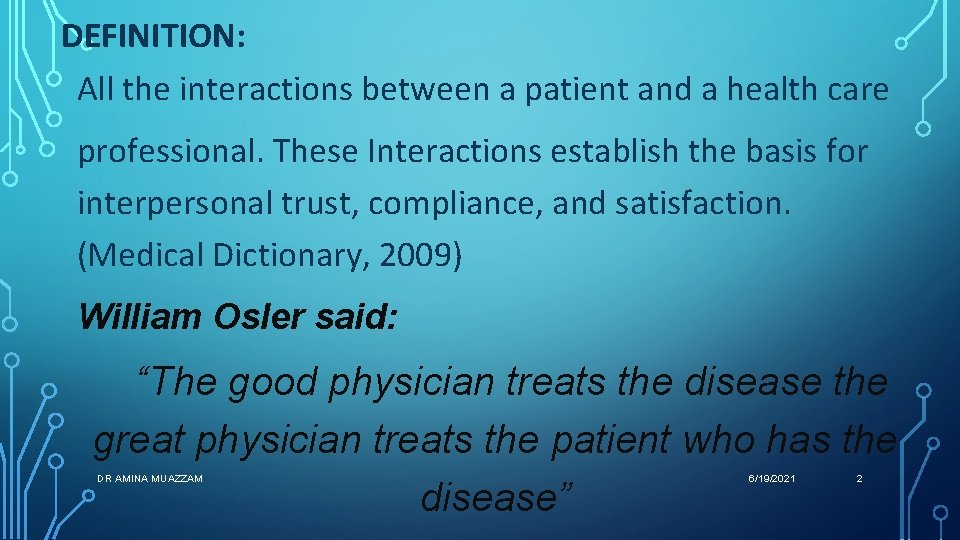 DEFINITION:

All the interactions between a patient and a health care professional. These Interactions establish the basis for interpersonal trust, compliance, and satisfaction. (Medical Dictionary, 2009)

William Osler said:

“The good physician treats the disease the great physician treats the patient who has the disease”

DR AMINA MUAZZAM

6/19/2021

2